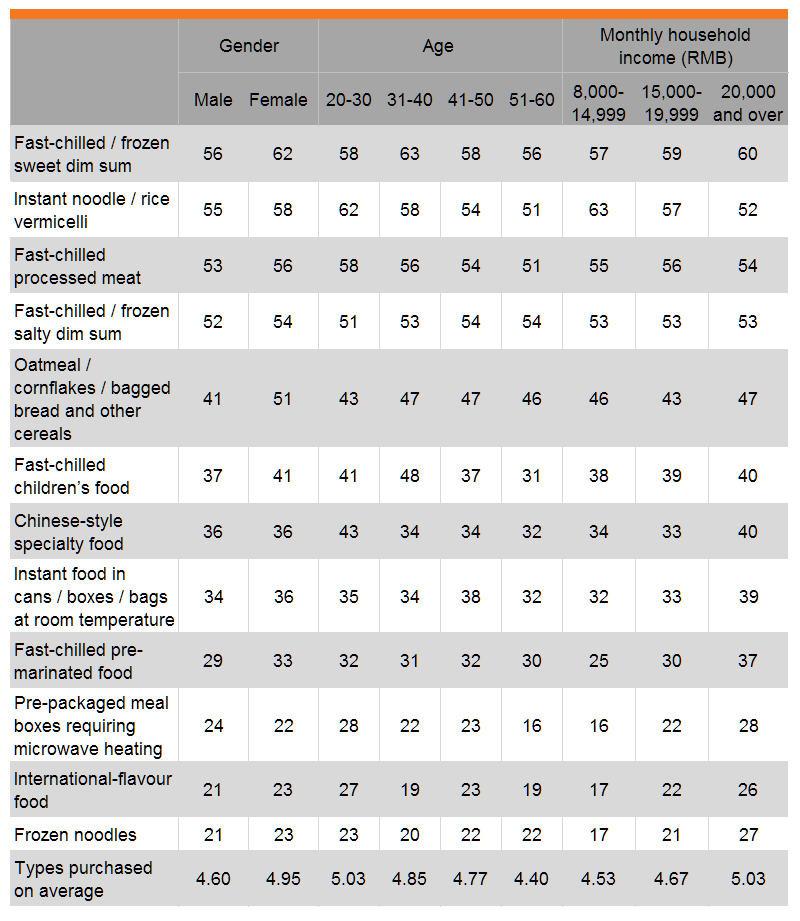 | | Gender | | Age | | | | Monthly household income (RMB) | | |
|---|---|---|---|---|---|---|---|---|---|
| | Male | Female | 20-30 | 31-40 | 41-50 | 51-60 | 8,000-14,999 | 15,000-19,999 | 20,000 and over |
| Fast-chilled / frozen sweet dim sum | 56 | 62 | 58 | 63 | 58 | 56 | 57 | 59 | 60 |
| Instant noodle / rice vermicelli | 55 | 58 | 62 | 58 | 54 | 51 | 63 | 57 | 52 |
| Fast-chilled processed meat | 53 | 56 | 58 | 56 | 54 | 51 | 55 | 56 | 54 |
| Fast-chilled / frozen salty dim sum | 52 | 54 | 51 | 53 | 54 | 54 | 53 | 53 | 53 |
| Oatmeal / cornflakes / bagged bread and other cereals | 41 | 51 | 43 | 47 | 47 | 46 | 46 | 43 | 47 |
| Fast-chilled children's food | 37 | 41 | 41 | 48 | 37 | 31 | 38 | 39 | 40 |
| Chinese-style specialty food | 36 | 36 | 43 | 34 | 34 | 32 | 34 | 33 | 40 |
| Instant food in cans / boxes / bags at room temperature | 34 | 36 | 35 | 34 | 38 | 32 | 32 | 33 | 39 |
| Fast-chilled pre-marinated food | 29 | 33 | 32 | 31 | 32 | 30 | 25 | 30 | 37 |
| Pre-packaged meal boxes requiring microwave heating | 24 | 22 | 28 | 22 | 23 | 16 | 16 | 22 | 28 |
| International-flavour food | 21 | 23 | 27 | 19 | 23 | 19 | 17 | 22 | 26 |
| Frozen noodles | 21 | 23 | 23 | 20 | 22 | 22 | 17 | 21 | 27 |
| Types purchased on average | 4.60 | 4.95 | 5.03 | 4.85 | 4.77 | 4.40 | 4.53 | 4.67 | 5.03 |